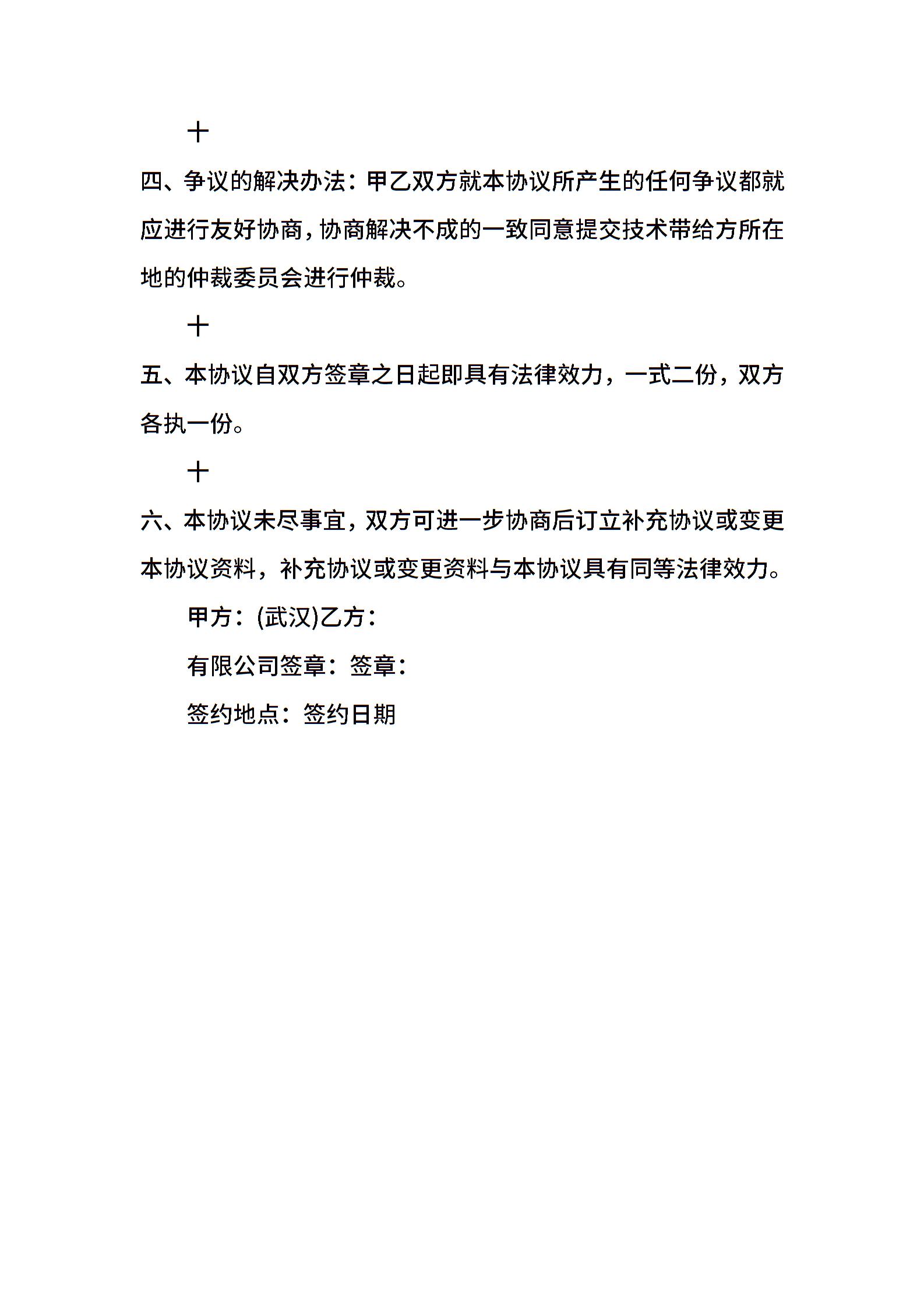 十

四、争议的解决办法：甲乙双方就本协议所产生的任何争议都就应进行友好协商，协商解决不成的一致同意提交技术带给方所在地的仲裁委员会进行仲裁。

十

五、本协议自双方签章之日起即具有法律效力，一式二份，双方各执一份。

十

六、本协议未尽事宜，双方可进一步协商后订立补充协议或变更本协议资料，补充协议或变更资料与本协议具有同等法律效力。

甲方：(武汉)乙方：

有限公司签章：签章：

签约地点：签约日期